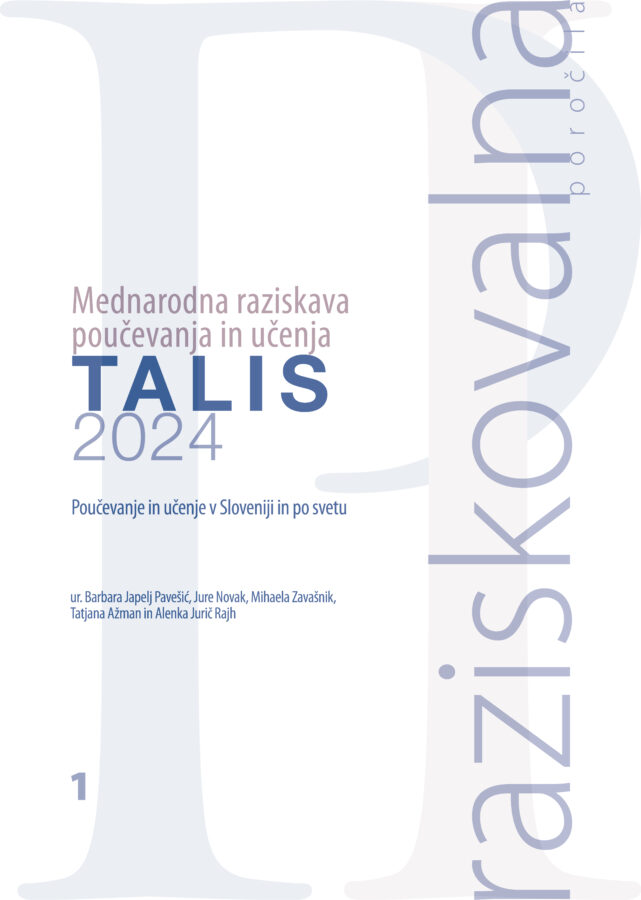 Mednarodna raziskava poučevanja in učenja
TALIS
2024

Poučevanje in učenje v Sloveniji in po svetu

ur. Barbara Japelj Pavešić, Jure Novak, Mihaela Zavašnik, Tatjana Ažman in Alenka Jurič Rajh

1

raziskovalna
poročila